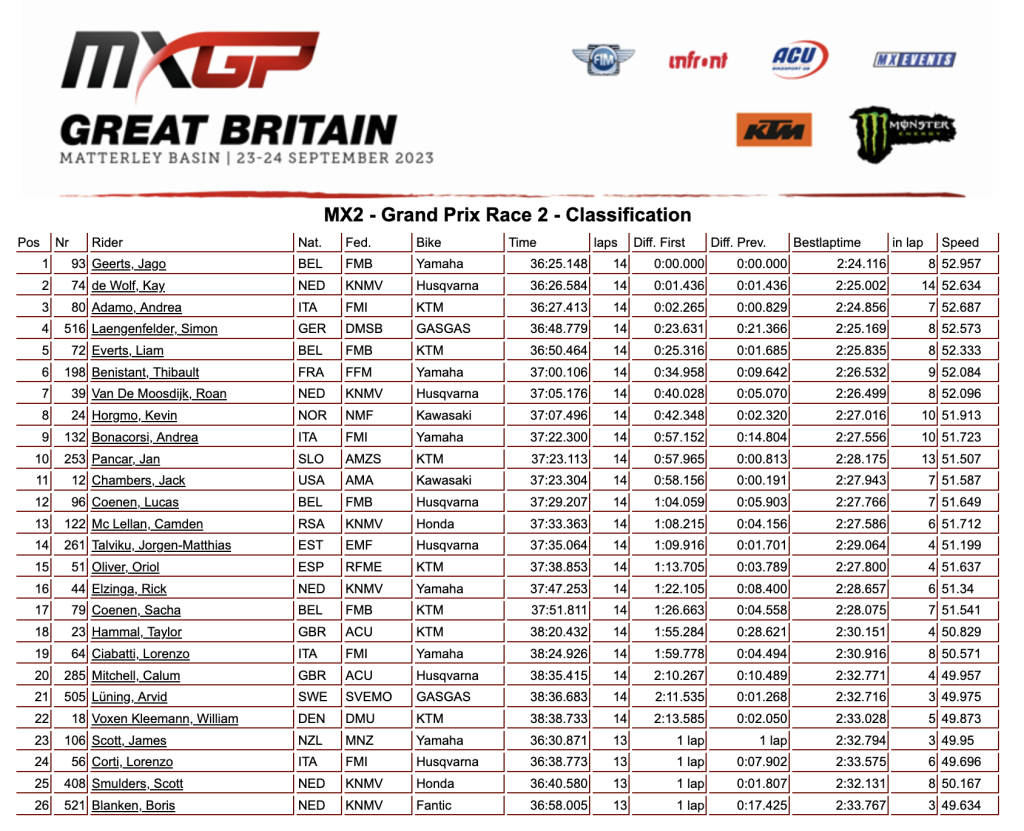 MXGP
GREAT BRITAIN
MATTERLEY BASIN | 23-24 SEPTEMBER 2023

FIM infront ACU MX EVENTS
KTM MONSTER ENERGY

MX2 - Grand Prix Race 2 - Classification

| Pos | Nr | Rider | Nat. | Fed. | Bike | Time | laps | Diff. First | Diff. Prev. | Bestlaptime | in lap | Speed |
|---|---|---|---|---|---|---|---|---|---|---|---|---|
| 1 | 93 | Geerts, Jago | BEL | FMB | Yamaha | 36:25.148 | 14 | 0:00.000 | 0:00.000 | 2:24.116 | 8 | 52.957 |
| 2 | 74 | de Wolf, Kay | NED | KNMV | Husqvarna | 36:26.584 | 14 | 0:01.436 | 0:01.436 | 2:25.002 | 14 | 52.634 |
| 3 | 80 | Adamo, Andrea | ITA | FMI | KTM | 36:27.413 | 14 | 0:02.265 | 0:00.829 | 2:24.856 | 7 | 52.687 |
| 4 | 516 | Laengenfelder, Simon | GER | DMSB | GASGAS | 36:48.779 | 14 | 0:23.631 | 0:21.366 | 2:25.169 | 8 | 52.573 |
| 5 | 72 | Everts, Liam | BEL | FMB | KTM | 36:50.464 | 14 | 0:25.316 | 0:01.685 | 2:25.835 | 8 | 52.333 |
| 6 | 198 | Benistant, Thibault | FRA | FFM | Yamaha | 37:00.106 | 14 | 0:34.958 | 0:09.642 | 2:26.532 | 9 | 52.084 |
| 7 | 39 | Van De Moosdijk, Roan | NED | KNMV | Husqvarna | 37:05.176 | 14 | 0:40.028 | 0:05.070 | 2:26.499 | 8 | 52.096 |
| 8 | 24 | Horgmo, Kevin | NOR | NMF | Kawasaki | 37:07.496 | 14 | 0:42.348 | 0:02.320 | 2:27.016 | 10 | 51.913 |
| 9 | 132 | Bonacorsi, Andrea | ITA | FMI | Yamaha | 37:22.300 | 14 | 0:57.152 | 0:14.804 | 2:27.556 | 10 | 51.723 |
| 10 | 253 | Pancar, Jan | SLO | AMZS | KTM | 37:23.113 | 14 | 0:57.965 | 0:00.813 | 2:28.175 | 13 | 51.507 |
| 11 | 12 | Chambers, Jack | USA | AMA | Kawasaki | 37:23.304 | 14 | 0:58.156 | 0:00.191 | 2:27.943 | 7 | 51.587 |
| 12 | 96 | Coenen, Lucas | BEL | FMB | Husqvarna | 37:29.207 | 14 | 1:04.059 | 0:05.903 | 2:27.766 | 7 | 51.649 |
| 13 | 122 | Mc Lellan, Camden | RSA | KNMV | Honda | 37:33.363 | 14 | 1:08.215 | 0:04.156 | 2:27.586 | 6 | 51.712 |
| 14 | 261 | Talviku, Jorgen-Matthias | EST | EMF | Husqvarna | 37:35.064 | 14 | 1:09.916 | 0:01.701 | 2:29.064 | 4 | 51.199 |
| 15 | 51 | Oliver, Oriol | ESP | RFME | KTM | 37:38.853 | 14 | 1:13.705 | 0:03.789 | 2:27.800 | 4 | 51.637 |
| 16 | 44 | Elzinga, Rick | NED | KNMV | Yamaha | 37:47.253 | 14 | 1:22.105 | 0:08.400 | 2:28.657 | 6 | 51.34 |
| 17 | 79 | Coenen, Sacha | BEL | FMB | KTM | 37:51.811 | 14 | 1:26.663 | 0:04.558 | 2:28.075 | 7 | 51.541 |
| 18 | 23 | Hammal, Taylor | GBR | ACU | KTM | 38:20.432 | 14 | 1:55.284 | 0:28.621 | 2:30.151 | 4 | 50.829 |
| 19 | 64 | Ciabatti, Lorenzo | ITA | FMI | Yamaha | 38:24.926 | 14 | 1:59.778 | 0:04.494 | 2:30.916 | 8 | 50.571 |
| 20 | 285 | Mitchell, Calum | GBR | ACU | Husqvarna | 38:35.415 | 14 | 2:10.267 | 0:10.489 | 2:32.771 | 4 | 49.957 |
| 21 | 505 | Lüning, Arvid | SWE | SVEMO | GASGAS | 38:36.683 | 14 | 2:11.535 | 0:01.268 | 2:32.716 | 3 | 49.975 |
| 22 | 18 | Voxen Kleemann, William | DEN | DMU | KTM | 38:38.733 | 14 | 2:13.585 | 0:02.050 | 2:33.028 | 5 | 49.873 |
| 23 | 106 | Scott, James | NZL | MNZ | Yamaha | 36:30.871 | 13 | 1 lap | 1 lap | 2:32.794 | 3 | 49.95 |
| 24 | 56 | Corti, Lorenzo | ITA | FMI | Husqvarna | 36:38.773 | 13 | 1 lap | 0:07.902 | 2:33.575 | 6 | 49.696 |
| 25 | 408 | Smulders, Scott | NED | KNMV | Honda | 36:40.580 | 13 | 1 lap | 0:01.807 | 2:32.131 | 8 | 50.167 |
| 26 | 521 | Blanken, Boris | NED | KNMV | Fantic | 36:58.005 | 13 | 1 lap | 0:17.425 | 2:33.767 | 3 | 49.634 |